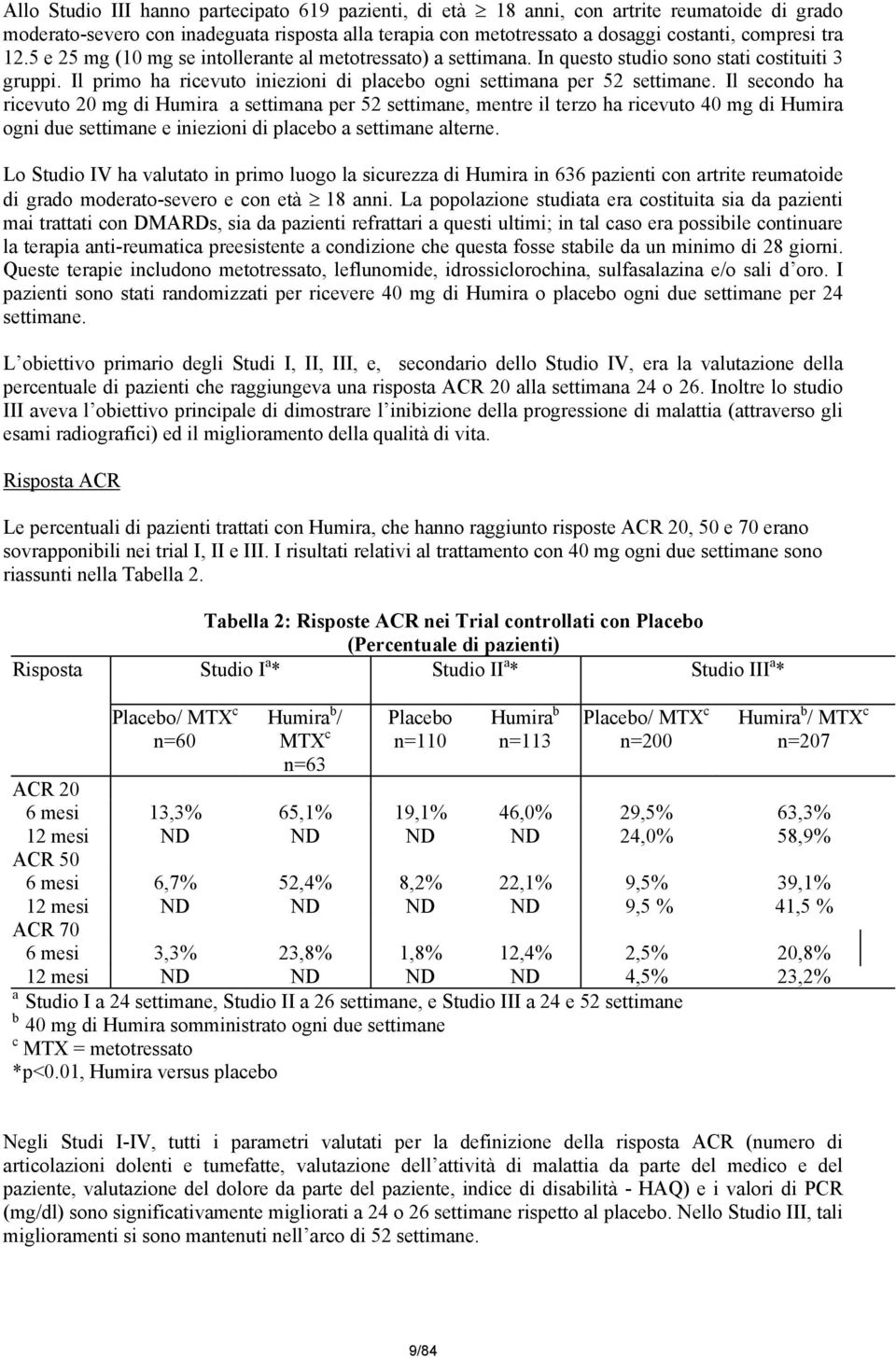 Allo Studio III hanno partecipato 619 pazienti, di età $\geq$ 18 anni, con artrite reumatoide di grado moderato-severo con inadeguata risposta alla terapia con metotressato a dosaggi costanti, compresi tra 12.5 e 25 mg (10 mg se intollerante al metotressato) a settimana. In questo studio sono stati costituiti 3 gruppi. Il primo ha ricevuto iniezioni di placebo ogni settimana per 52 settimane. Il secondo ha ricevuto 20 mg di Humira a settimana per 52 settimane, mentre il terzo ha ricevuto 40 mg di Humira ogni due settimane e iniezioni di placebo a settimane alterne.

Lo Studio IV ha valutato in primo luogo la sicurezza di Humira in 636 pazienti con artrite reumatoide di grado moderato-severo e con età $\geq$ 18 anni. La popolazione studiata era costituita sia da pazienti mai trattati con DMARDs, sia da pazienti refrattari a questi ultimi; in tal caso era possibile continuare la terapia anti-reumatica preesistente a condizione che questa fosse stabile da un minimo di 28 giorni. Queste terapie includono metotressato, leflunomide, idrossiclorochina, sulfasalazina e/o sali d'oro. I pazienti sono stati randomizzati per ricevere 40 mg di Humira o placebo ogni due settimane per 24 settimane.

L'obiettivo primario degli Studi I, II, III, e, secondario dello Studio IV, era la valutazione della percentuale di pazienti che raggiungeva una risposta ACR 20 alla settimana 24 o 26. Inoltre lo studio III aveva l'obiettivo principale di dimostrare l'inibizione della progressione di malattia (attraverso gli esami radiografici) ed il miglioramento della qualità di vita.

Risposta ACR

Le percentuali di pazienti trattati con Humira, che hanno raggiunto risposte ACR 20, 50 e 70 erano sovrapponibili nei trial I, II e III. I risultati relativi al trattamento con 40 mg ogni due settimane sono riassunti nella Tabella 2.

Tabella 2: Risposte ACR nei Trial controllati con Placebo
(Percentuale di pazienti)

| Risposta | Studio I$^a$* | | Studio II$^a$* | | Studio III$^a$* | |
|---|---|---|---|---|---|---|
| | Placebo/ MTX$^c$ n=60 | Humira$^b$/ MTX$^c$ n=63 | Placebo n=110 | Humira$^b$ n=113 | Placebo/ MTX$^c$ n=200 | Humira$^b$/ MTX$^c$ n=207 |
| ACR 20 | | | | | | |
| 6 mesi | 13,3% | 65,1% | 19,1% | 46,0% | 29,5% | 63,3% |
| 12 mesi | ND | ND | ND | ND | 24,0% | 58,9% |
| ACR 50 | | | | | | |
| 6 mesi | 6,7% | 52,4% | 8,2% | 22,1% | 9,5% | 39,1% |
| 12 mesi | ND | ND | ND | ND | 9,5 % | 41,5 % |
| ACR 70 | | | | | | |
| 6 mesi | 3,3% | 23,8% | 1,8% | 12,4% | 2,5% | 20,8% |
| 12 mesi | ND | ND | ND | ND | 4,5% | 23,2% |

$^a$ Studio I a 24 settimane, Studio II a 26 settimane, e Studio III a 24 e 52 settimane
$^b$ 40 mg di Humira somministrato ogni due settimane
$^c$ MTX = metotressato
*p<0.01, Humira versus placebo

Negli Studi I-IV, tutti i parametri valutati per la definizione della risposta ACR (numero di articolazioni dolenti e tumefatte, valutazione dell'attività di malattia da parte del medico e del paziente, valutazione del dolore da parte del paziente, indice di disabilità - HAQ) e i valori di PCR (mg/dl) sono significativamente migliorati a 24 o 26 settimane rispetto al placebo. Nello Studio III, tali miglioramenti si sono mantenuti nell'arco di 52 settimane.

9/84